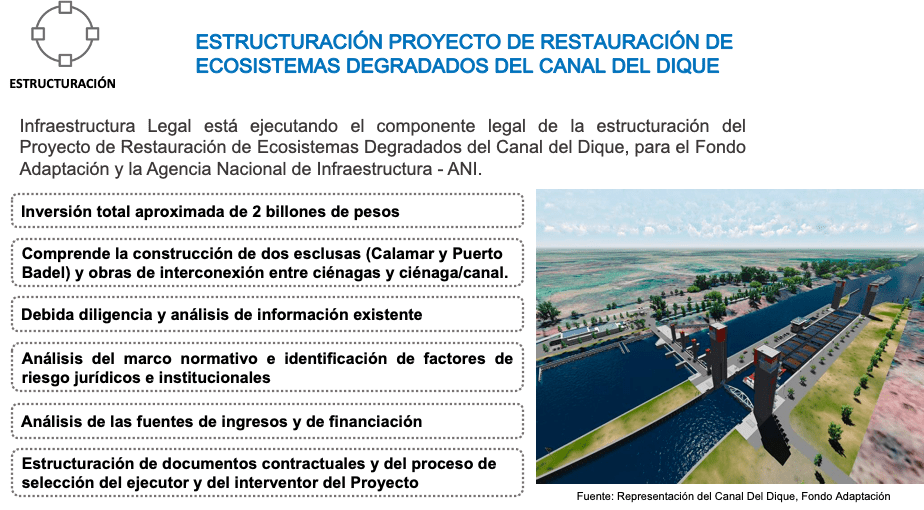 ESTRUCTURACIÓN

ESTRUCTURACIÓN PROYECTO DE RESTAURACIÓN DE ECOSISTEMAS DEGRADADOS DEL CANAL DEL DIQUE

Infraestructura Legal está ejecutando el componente legal de la estructuración del Proyecto de Restauración de Ecosistemas Degradados del Canal del Dique, para el Fondo Adaptación y la Agencia Nacional de Infraestructura - ANI.

Inversión total aproximada de 2 billones de pesos

Comprende la construcción de dos esclusas (Calamar y Puerto Badel) y obras de interconexión entre ciénagas y ciénaga/canal.

Debida diligencia y análisis de información existente

Análisis del marco normativo e identificación de factores de riesgo jurídicos e institucionales

Análisis de las fuentes de ingresos y de financiación

Estructuración de documentos contractuales y del proceso de selección del ejecutor y del interventor del Proyecto

Fuente: Representación del Canal Del Dique, Fondo Adaptación